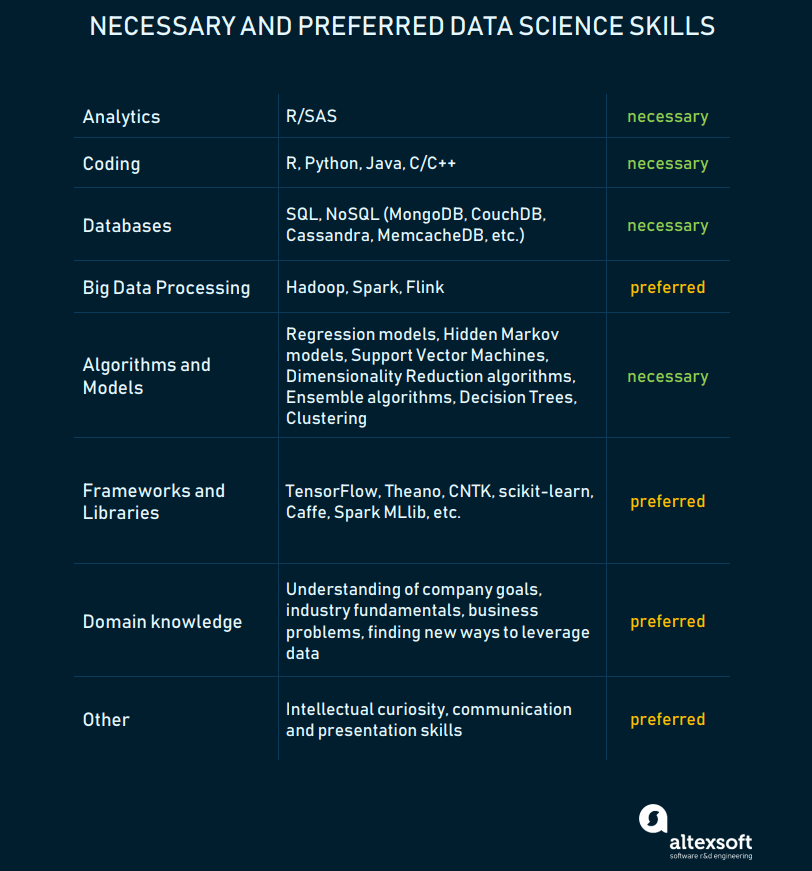 NECESSARY AND PREFERRED DATA SCIENCE SKILLS

| | | |
|---|---|---|
| Analytics | R/SAS | necessary |
| Coding | R, Python, Java, C/C++ | necessary |
| Databases | SQL, NoSQL (MongoDB, CouchDB, Cassandra, MemcacheDB, etc.) | necessary |
| Big Data Processing | Hadoop, Spark, Flink | preferred |
| Algorithms and Models | Regression models, Hidden Markov models, Support Vector Machines, Dimensionality Reduction algorithms, Ensemble algorithms, Decision Trees, Clustering | necessary |
| Frameworks and Libraries | TensorFlow, Theano, CNTK, scikit-learn, Caffe, Spark MLlib, etc. | preferred |
| Domain knowledge | Understanding of company goals, industry fundamentals, business problems, finding new ways to leverage data | preferred |
| Other | Intellectual curiosity, communication and presentation skills | preferred |

altexsoft
software r&d engineering